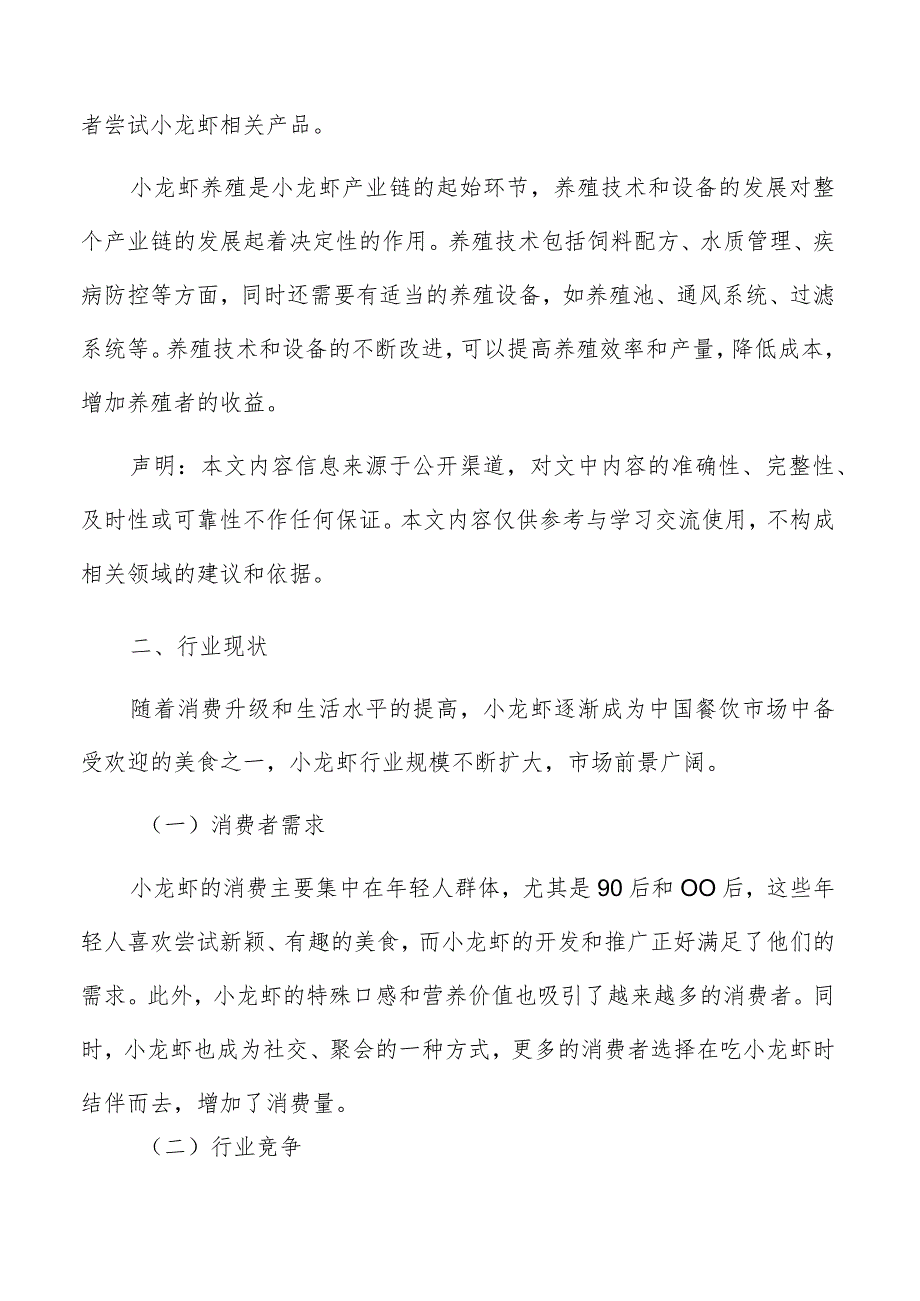 者尝试小龙虾相关产品。

小龙虾养殖是小龙虾产业链的起始环节，养殖技术和设备的发展对整个产业链的发展起着决定性的作用。养殖技术包括饲料配方、水质管理、疾病防控等方面，同时还需要有适当的养殖设备，如养殖池、通风系统、过滤系统等。养殖技术和设备的不断改进，可以提高养殖效率和产量，降低成本，增加养殖者的收益。

声明：本文内容信息来源于公开渠道，对文中内容的准确性、完整性、及时性或可靠性不作任何保证。本文内容仅供参考与学习交流使用，不构成相关领域的建议和依据。

二、行业现状

随着消费升级和生活水平的提高，小龙虾逐渐成为中国餐饮市场中备受欢迎的美食之一，小龙虾行业规模不断扩大，市场前景广阔。

（一）消费者需求

小龙虾的消费主要集中在年轻人群体，尤其是90后和OO后，这些年轻人喜欢尝试新颖、有趣的美食，而小龙虾的开发和推广正好满足了他们的需求。此外，小龙虾的特殊口感和营养价值也吸引了越来越多的消费者。同时，小龙虾也成为社交、聚会的一种方式，更多的消费者选择在吃小龙虾时结伴而去，增加了消费量。

（二）行业竞争